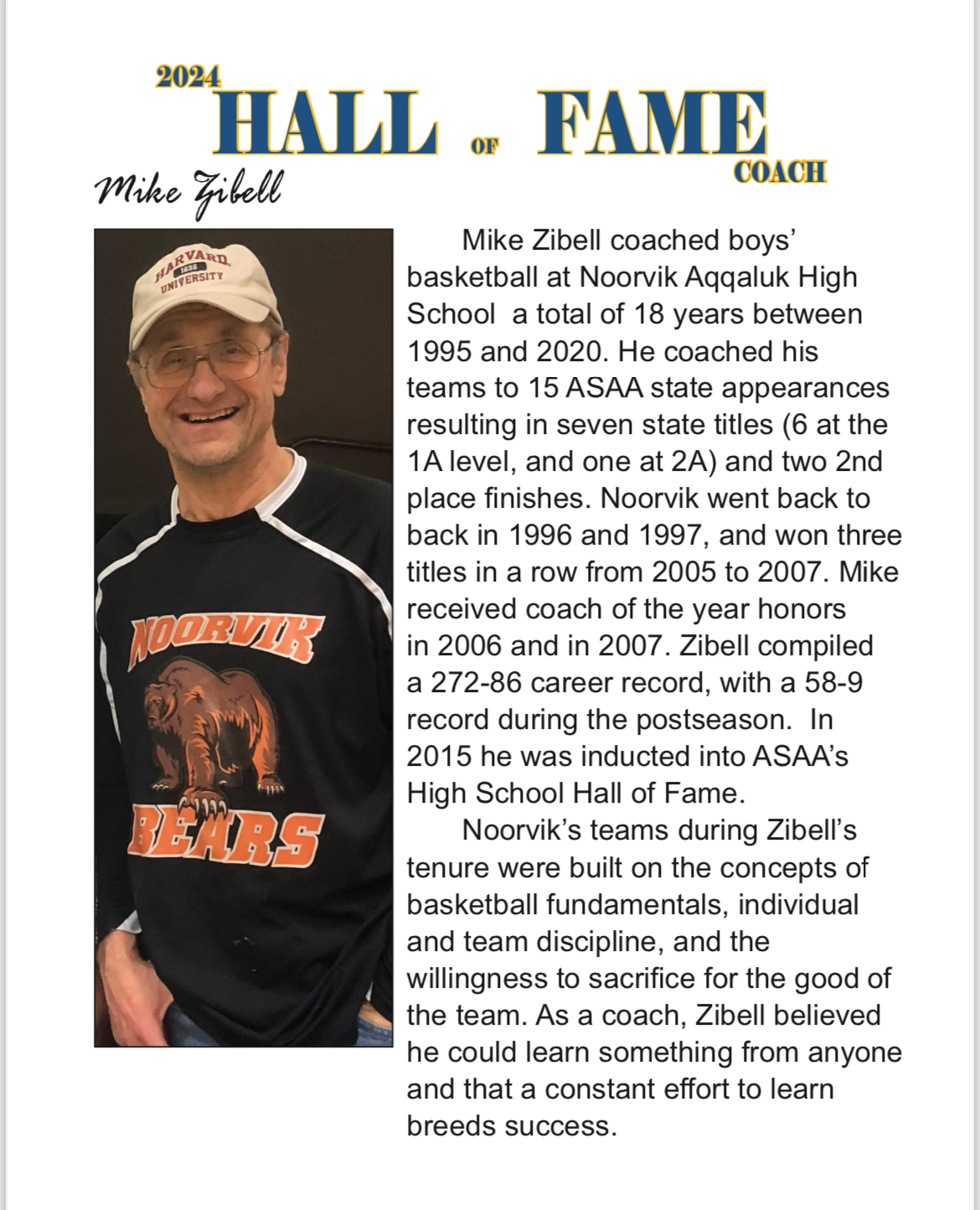 2024
HALL OF FAME
COACH

Mike Zibell

HARVARD 1636 UNIVERSITY

NOORVIK
BEARS

Mike Zibell coached boys' basketball at Noorvik Aqqaluk High School  a total of 18 years between 1995 and 2020. He coached his teams to 15 ASAA state appearances resulting in seven state titles (6 at the 1A level, and one at 2A) and two 2nd place finishes. Noorvik went back to back in 1996 and 1997, and won three titles in a row from 2005 to 2007. Mike received coach of the year honors in 2006 and in 2007. Zibell compiled a 272-86 career record, with a 58-9 record during the postseason.  In 2015 he was inducted into ASAA's High School Hall of Fame.

Noorvik's teams during Zibell's tenure were built on the concepts of basketball fundamentals, individual and team discipline, and the willingness to sacrifice for the good of the team. As a coach, Zibell believed he could learn something from anyone and that a constant effort to learn breeds success.